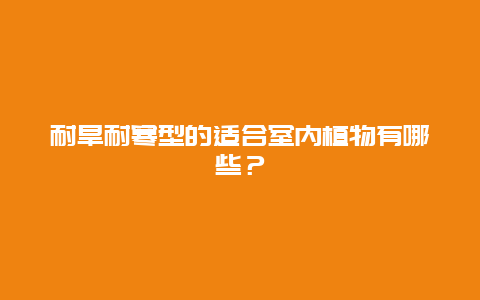 耐旱耐寒型的适合室内植物有哪些？